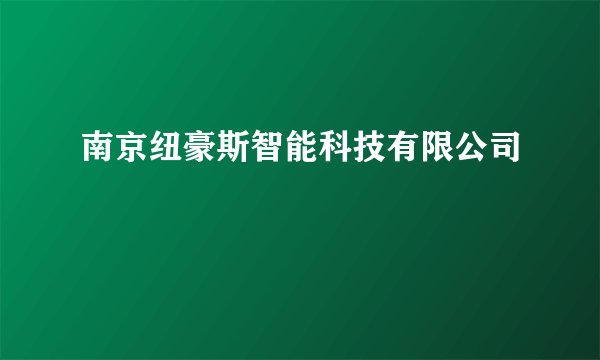 南京纽豪斯智能科技有限公司